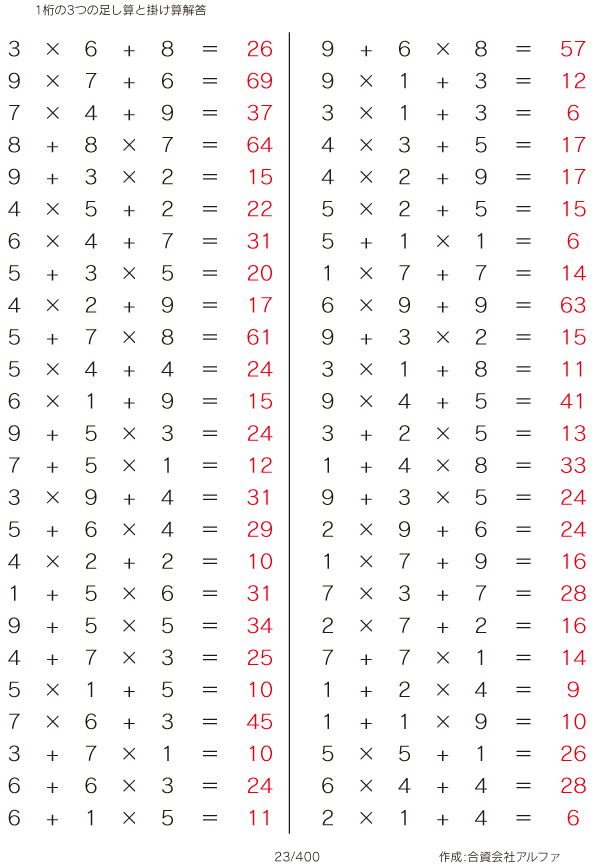 1桁の3つの足し算と掛け算解答

$3 \times 6 + 8 = 26$
$9 \times 7 + 6 = 69$
$7 \times 4 + 9 = 37$
$8 + 8 \times 7 = 64$
$9 + 3 \times 2 = 15$
$4 \times 5 + 2 = 22$
$6 \times 4 + 7 = 31$
$5 + 3 \times 5 = 20$
$4 \times 2 + 9 = 17$
$5 + 7 \times 8 = 61$
$5 \times 4 + 4 = 24$
$6 \times 1 + 9 = 15$
$9 + 5 \times 3 = 24$
$7 + 5 \times 1 = 12$
$3 \times 9 + 4 = 31$
$5 + 6 \times 4 = 29$
$4 \times 2 + 2 = 10$
$1 + 5 \times 6 = 31$
$9 + 5 \times 5 = 34$
$4 + 7 \times 3 = 25$
$5 \times 1 + 5 = 10$
$7 \times 6 + 3 = 45$
$3 + 7 \times 1 = 10$
$6 + 6 \times 3 = 24$
$6 + 1 \times 5 = 11$

$9 + 6 \times 8 = 57$
$9 \times 1 + 3 = 12$
$3 \times 1 + 3 = 6$
$4 \times 3 + 5 = 17$
$4 \times 2 + 9 = 17$
$5 \times 2 + 5 = 15$
$5 + 1 \times 1 = 6$
$1 \times 7 + 7 = 14$
$6 \times 9 + 9 = 63$
$9 + 3 \times 2 = 15$
$3 \times 1 + 8 = 11$
$9 \times 4 + 5 = 41$
$3 + 2 \times 5 = 13$
$1 + 4 \times 8 = 33$
$9 + 3 \times 5 = 24$
$2 \times 9 + 6 = 24$
$1 \times 7 + 9 = 16$
$7 \times 3 + 7 = 28$
$2 \times 7 + 2 = 16$
$7 + 7 \times 1 = 14$
$1 + 2 \times 4 = 9$
$1 + 1 \times 9 = 10$
$5 \times 5 + 1 = 26$
$6 \times 4 + 4 = 28$
$2 \times 1 + 4 = 6$

23/400

作成:合資会社アルファ